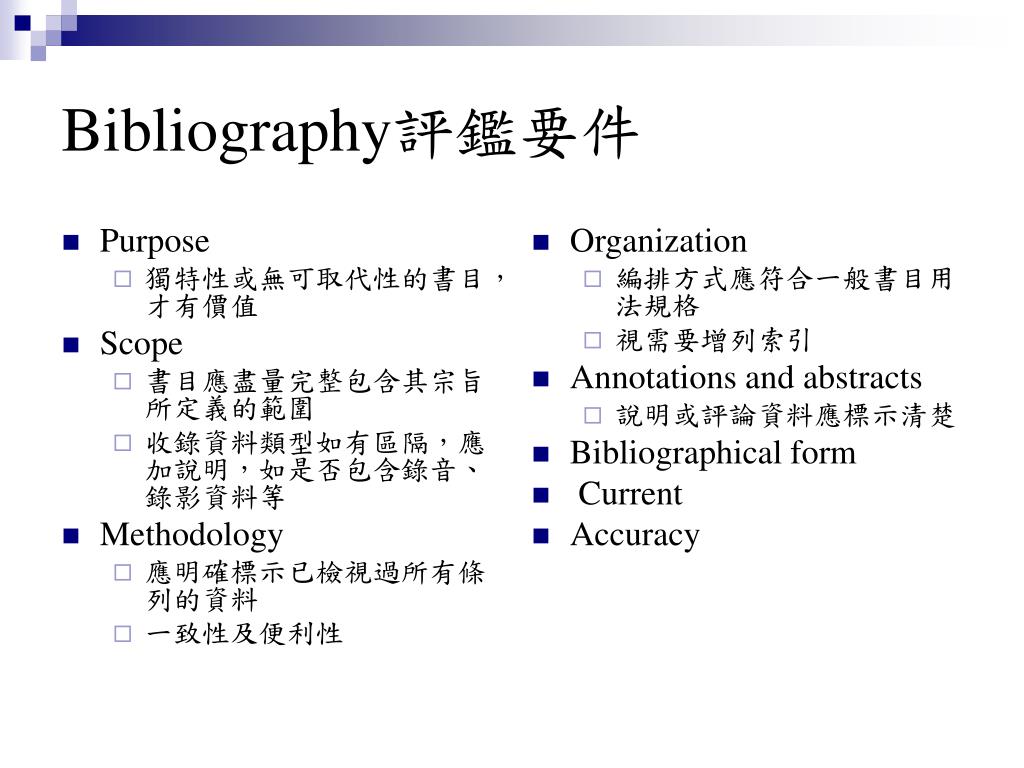 Bibliography評鑑要件

Purpose
獨特性或無可取代性的書目，才有價值
Scope
書目應盡量完整包含其宗旨所定義的範圍
收錄資料類型如有區隔，應加說明，如是否包含錄音、錄影資料等
Methodology
應明確標示已檢視過所有條列的資料
一致性及便利性

Organization
編排方式應符合一般書目用法規格
視需要增列索引
Annotations and abstracts
說明或評論資料應標示清楚
Bibliographical form
Current
Accuracy